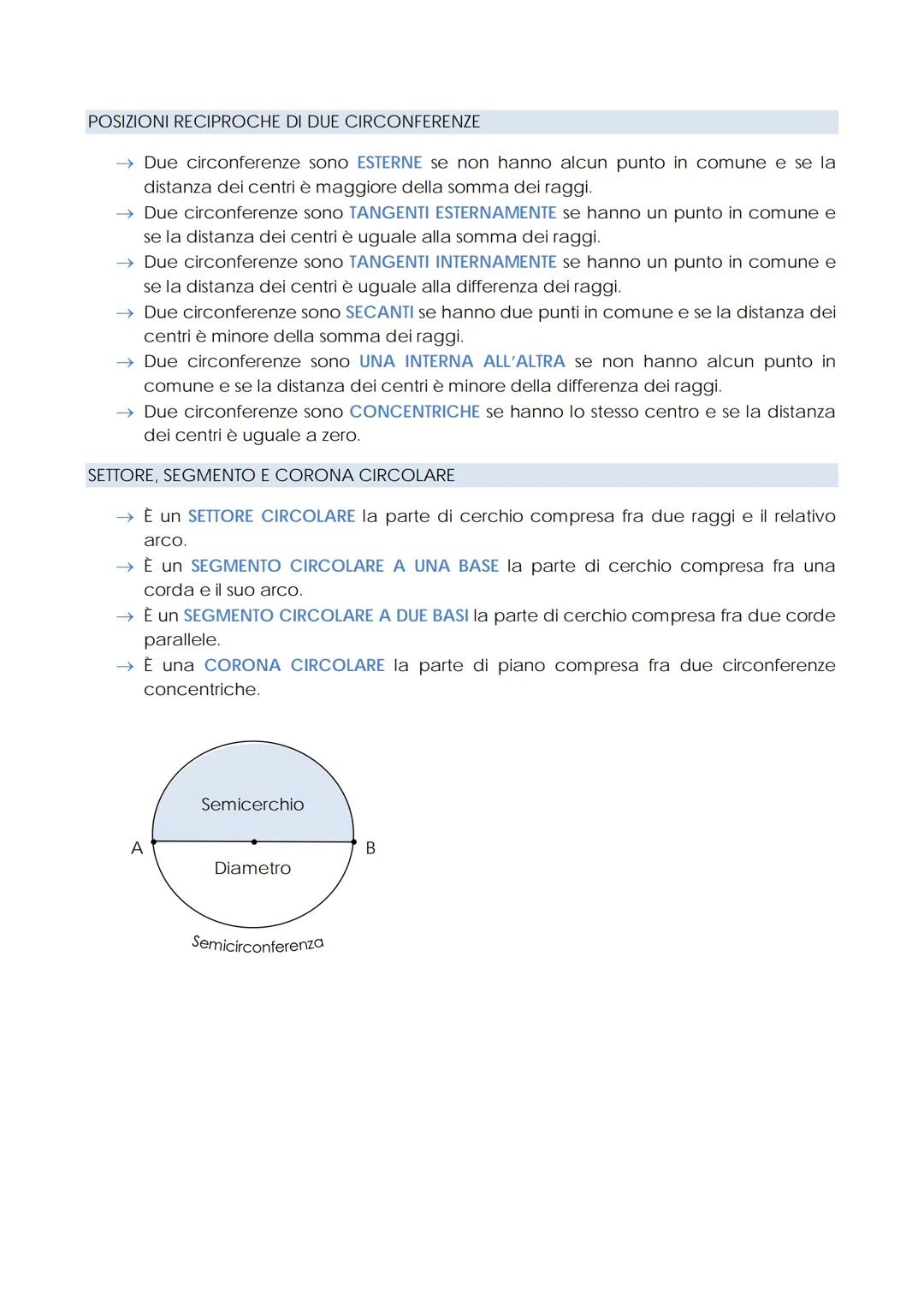 POSIZIONI RECIPROCHE DI DUE CIRCONFERENZE

→ Due circonferenze sono ESTERNE se non hanno alcun punto in comune e se la distanza dei centri è maggiore della somma dei raggi.
→ Due circonferenze sono TANGENTI ESTERNAMENTE se hanno un punto in comune e se la distanza dei centri è uguale alla somma dei raggi.
→ Due circonferenze sono TANGENTI INTERNAMENTE se hanno un punto in comune e se la distanza dei centri è uguale alla differenza dei raggi.
→ Due circonferenze sono SECANTI se hanno due punti in comune e se la distanza dei centri è minore della somma dei raggi.
→ Due circonferenze sono UNA INTERNA ALL'ALTRA se non hanno alcun punto in comune e se la distanza dei centri è minore della differenza dei raggi.
→ Due circonferenze sono CONCENTRICHE se hanno lo stesso centro e se la distanza dei centri è uguale a zero.

SETTORE, SEGMENTO E CORONA CIRCOLARE

→ È un SETTORE CIRCOLARE la parte di cerchio compresa fra due raggi e il relativo arco.
→ È un SEGMENTO CIRCOLARE A UNA BASE la parte di cerchio compresa fra una corda e il suo arco.
→ È un SEGMENTO CIRCOLARE A DUE BASI la parte di cerchio compresa fra due corde parallele.
→ È una CORONA CIRCOLARE la parte di piano compresa fra due circonferenze concentriche.

Semicerchio
A
B
Diametro
Semicirconferenza